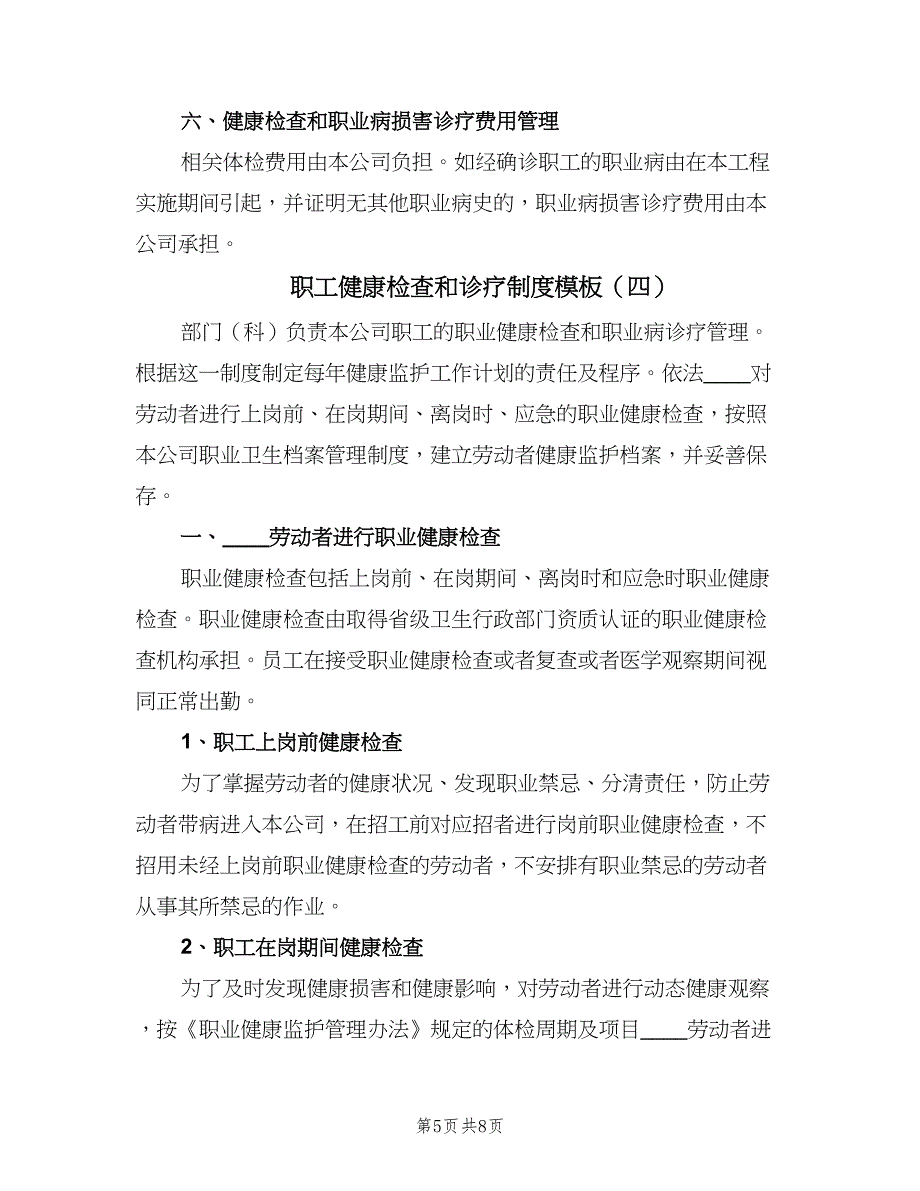 六、健康检查和职业病损害诊疗费用管理

相关体检费用由本公司负担。如经确诊职工的职业病由在本工程实施期间引起，并证明无其他职业病史的，职业病损害诊疗费用由本公司承担。

职工健康检查和诊疗制度模板（四）

部门（科）负责本公司职工的职业健康检查和职业病诊疗管理。根据这一制度制定每年健康监护工作计划的责任及程序。依法____对劳动者进行上岗前、在岗期间、离岗时、应急的职业健康检查，按照本公司职业卫生档案管理制度，建立劳动者健康监护档案，并妥善保存。

一、____劳动者进行职业健康检查

职业健康检查包括上岗前、在岗期间、离岗时和应急时职业健康检查。职业健康检查由取得省级卫生行政部门资质认证的职业健康检查机构承担。员工在接受职业健康检查或者复查或者医学观察期间视同正常出勤。

1、职工上岗前健康检查

为了掌握劳动者的健康状况、发现职业禁忌、分清责任，防止劳动者带病进入本公司，在招工前对应招者进行岗前职业健康检查，不招用未经上岗前职业健康检查的劳动者，不安排有职业禁忌的劳动者从事其所禁忌的作业。

2、职工在岗期间健康检查

为了及时发现健康损害和健康影响，对劳动者进行动态健康观察，按《职业健康监护管理办法》规定的体检周期及项目____劳动者进

第5页 共8页